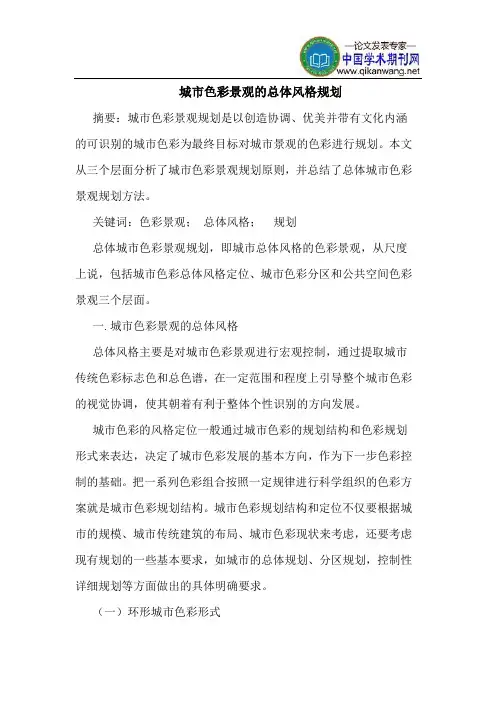 —论文发表专家—
中国学术期刊网
www.qikanwang.net

城市色彩景观的总体风格规划

摘要：城市色彩景观规划是以创造协调、优美并带有文化内涵的可识别的城市色彩为最终目标对城市景观的色彩进行规划。本文从三个层面分析了城市色彩景观规划原则，并总结了总体城市色彩景观规划方法。

关键词：色彩景观； 总体风格； 规划

总体城市色彩景观规划，即城市总体风格的色彩景观，从尺度上说，包括城市色彩总体风格定位、城市色彩分区和公共空间色彩景观三个层面。

一. 城市色彩景观的总体风格

总体风格主要是对城市色彩景观进行宏观控制，通过提取城市传统色彩标志色和总色谱，在一定范围和程度上引导整个城市色彩的视觉协调，使其朝着有利于整体个性识别的方向发展。

城市色彩的风格定位一般通过城市色彩的规划结构和色彩规划形式来表达，决定了城市色彩发展的基本方向，作为下一步色彩控制的基础。把一系列色彩组合按照一定规律进行科学组织的色彩方案就是城市色彩规划结构。城市色彩规划结构和定位不仅要根据城市的规模、城市传统建筑的布局、城市色彩现状来考虑，还要考虑现有规划的一些基本要求，如城市的总体规划、分区规划，控制性详细规划等方面做出的具体明确要求。

（一）环形城市色彩形式